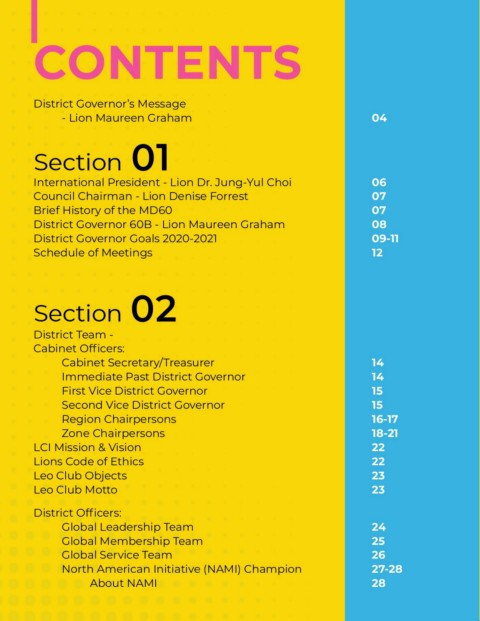 CONTENTS

District Governor's Message
- Lion Maureen Graham 04

Section 01
International President - Lion Dr. Jung-Yul Choi 06
Council Chairman - Lion Denise Forrest 07
Brief History of the MD60 07
District Governor 60B - Lion Maureen Graham 08
District Governor Goals 2020-2021 09-11
Schedule of Meetings 12

Section 02
District Team -
Cabinet Officers:
Cabinet Secretary/Treasurer 14
Immediate Past District Governor 14
First Vice District Governor 15
Second Vice District Governor 15
Region Chairpersons 16-17
Zone Chairpersons 18-21
LCI Mission & Vision 22
Lions Code of Ethics 22
Leo Club Objects 23
Leo Club Motto 23

District Officers:
Global Leadership Team 24
Global Membership Team 25
Global Service Team 26
North American Initiative (NAMI) Champion 27-28
About NAMI 28